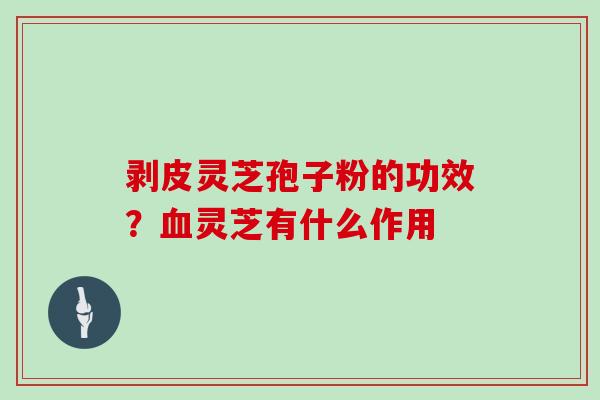 剥皮灵芝孢子粉的功效？血灵芝有什么作用